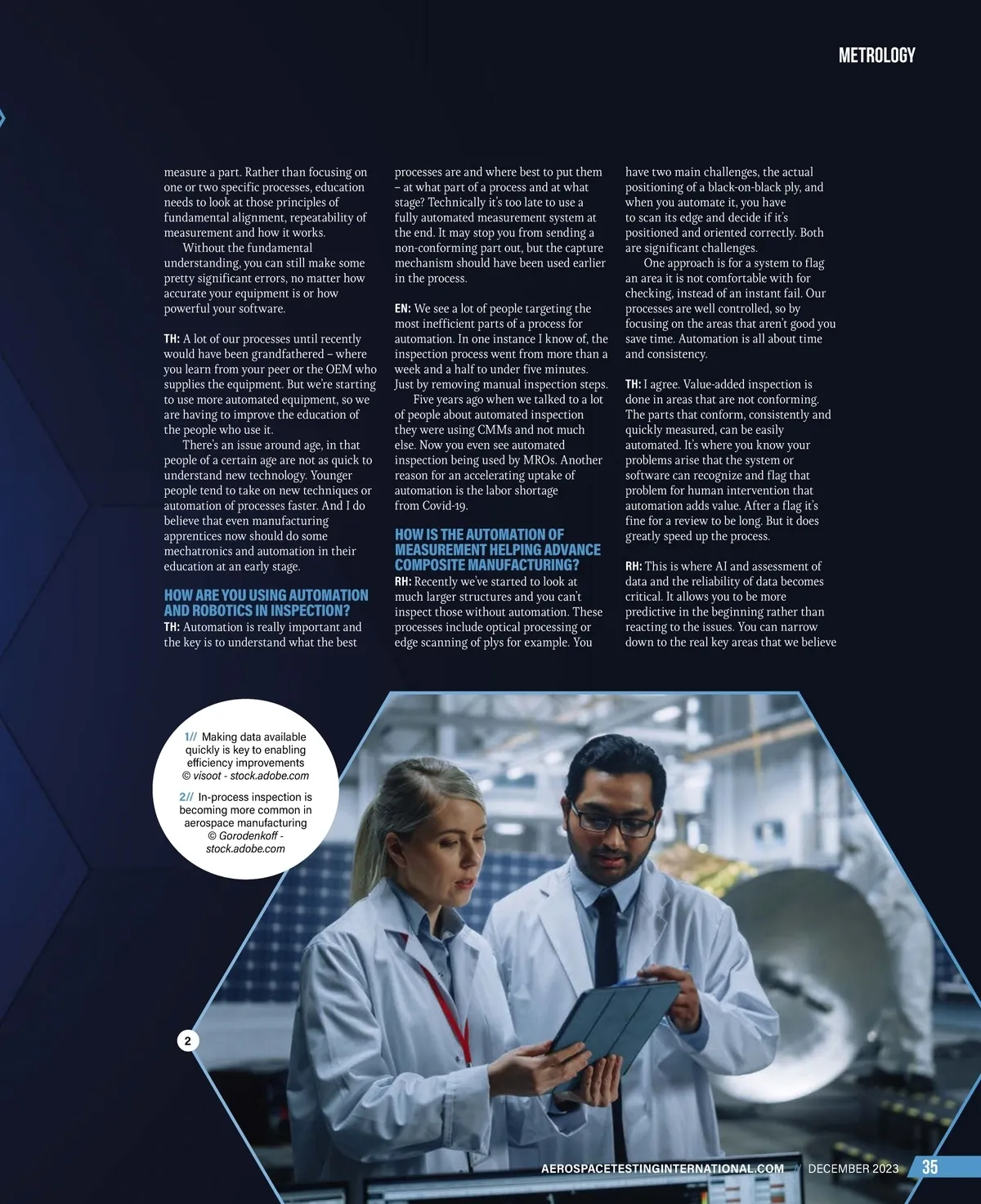 METROLOGY

measure a part. Rather than focusing on one or two specific processes, education needs to look at those principles of fundamental alignment, repeatability of measurement and how it works.

Without the fundamental understanding, you can still make some pretty significant errors, no matter how accurate your equipment is or how powerful your software.

TH: A lot of our processes until recently would have been grandfathered – where you learn from your peer or the OEM who supplies the equipment. But we're starting to use more automated equipment, so we are having to improve the education of the people who use it.

There's an issue around age, in that people of a certain age are not as quick to understand new technology. Younger people tend to take on new techniques or automation of processes faster. And I do believe that even manufacturing apprentices now should do some mechatronics and automation in their education at an early stage.

HOW ARE YOU USING AUTOMATION AND ROBOTICS IN INSPECTION?

TH: Automation is really important and the key is to understand what the best processes are and where best to put them – at what part of a process and at what stage? Technically it's too late to use a fully automated measurement system at the end. It may stop you from sending a non-conforming part out, but the capture mechanism should have been used earlier in the process.

EN: We see a lot of people targeting the most inefficient parts of a process for automation. In one instance I know of, the inspection process went from more than a week and a half to under five minutes. Just by removing manual inspection steps.

Five years ago when we talked to a lot of people about automated inspection they were using CMMs and not much else. Now you even see automated inspection being used by MROs. Another reason for an accelerating uptake of automation is the labor shortage from Covid-19.

HOW IS THE AUTOMATION OF MEASUREMENT HELPING ADVANCE COMPOSITE MANUFACTURING?

RH: Recently we've started to look at much larger structures and you can't inspect those without automation. These processes include optical processing or edge scanning of plys for example. You have two main challenges, the actual positioning of a black-on-black ply, and when you automate it, you have to scan its edge and decide if it's positioned and oriented correctly. Both are significant challenges.

One approach is for a system to flag an area it is not comfortable with for checking, instead of an instant fail. Our processes are well controlled, so by focusing on the areas that aren't good you save time. Automation is all about time and consistency.

TH: I agree. Value-added inspection is done in areas that are not conforming. The parts that conform, consistently and quickly measured, can be easily automated. It's where you know your problems arise that the system or software can recognize and flag that problem for human intervention that automation adds value. After a flag it's fine for a review to be long. But it does greatly speed up the process.

RH: This is where AI and assessment of data and the reliability of data becomes critical. It allows you to be more predictive in the beginning rather than reacting to the issues. You can narrow down to the real key areas that we believe

1// Making data available quickly is key to enabling efficiency improvements © visoot - stock.adobe.com

2// In-process inspection is becoming more common in aerospace manufacturing © Gorodenkoff - stock.adobe.com

2

AEROSPACETESTINGINTERNATIONAL.COM // DECEMBER 2023 35